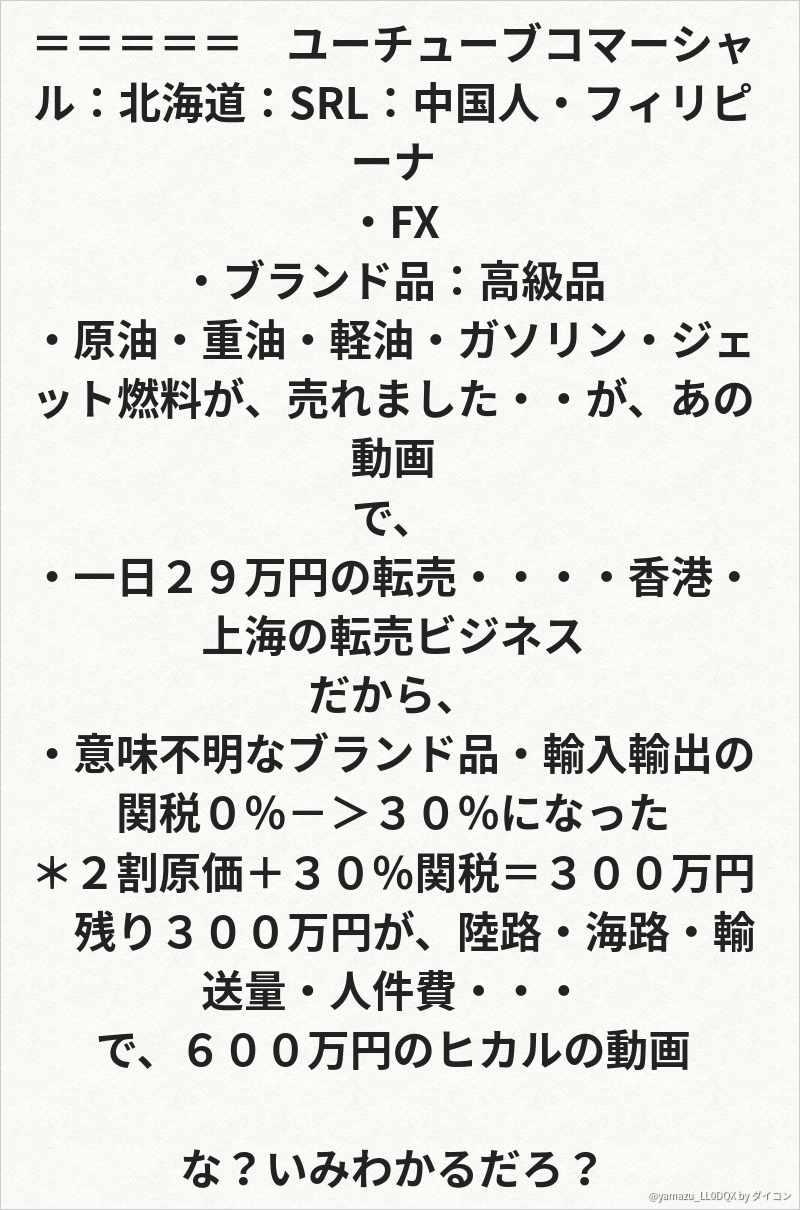 ＝＝＝＝＝＝　ユーチューブコマーシャル：北海道：SRL：中国人・フィリピーナ

・FX

・ブランド品：高級品

・原油・重油・軽油・ガソリン・ジェット燃料が、売れました・・が、あの動画

で、

・一日２９万円の転売・・・・香港・上海の転売ビジネス

だから、

・意味不明なブランド品・輸入輸出の関税０％－＞３０％になった

＊２割原価＋３０％関税＝３００万円　残り３００万円が、陸路・海路・輸送量・人件費・・・

で、６００万円のヒカルの動画

な？いみわかるだろ？

@yamazu_LL0DQX by ダイコン